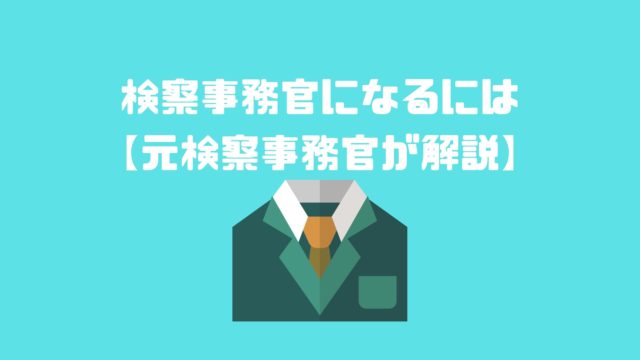 検察事務官になるには
【元検察事務官が解説】